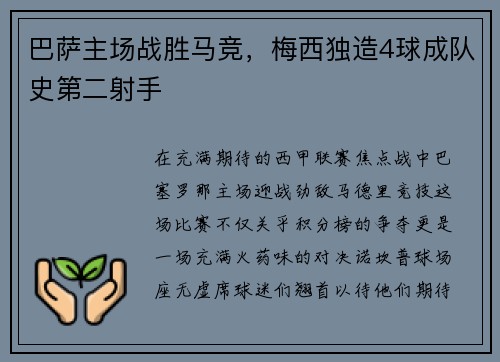 巴萨主场战胜马竞，梅西独造4球成队史第二射手

在充满期待的西甲联赛焦点战中巴塞罗那主场迎战劲敌马德里竞技这场比赛不仅关乎积分榜的争夺更是一场充满火药味的对决诺坎普球场座无虚席球迷们翘首以待他们期待